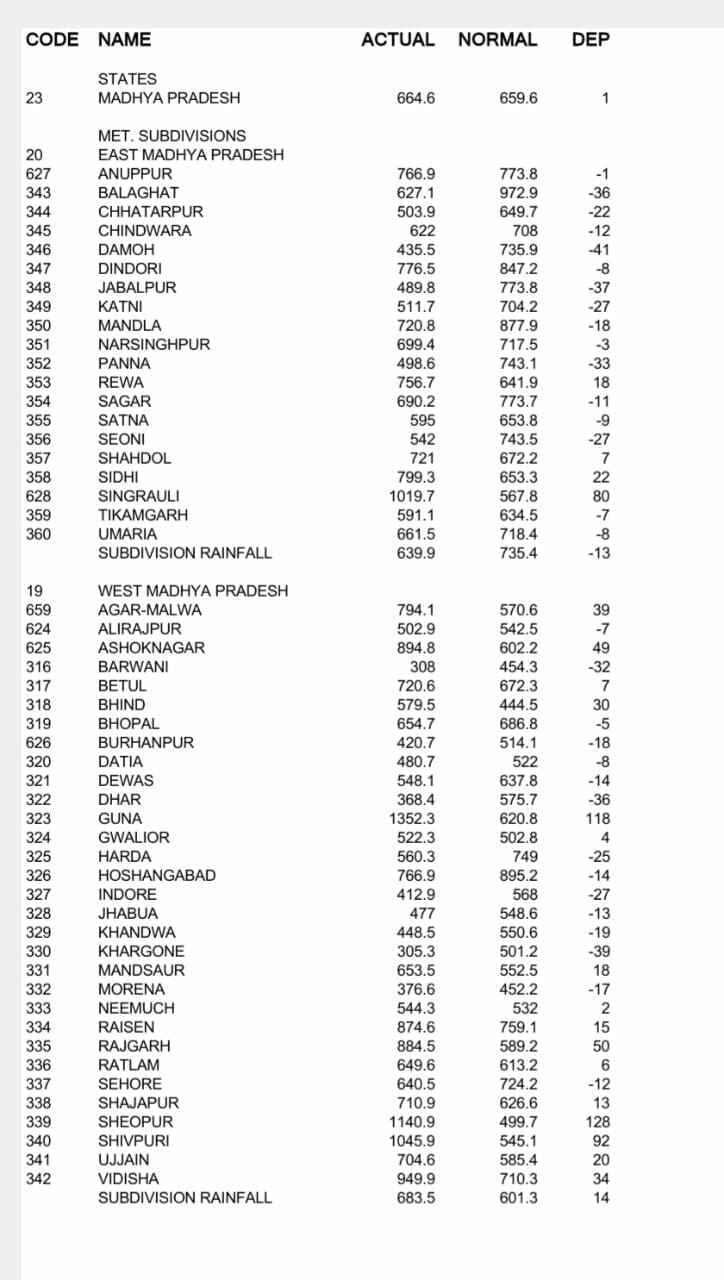 | CODE | NAME | ACTUAL | NORMAL | DEP |
|---|---|---|---|---|
| | STATES | | | |
| 23 | MADHYA PRADESH | 664.6 | 659.6 | 1 |
| | MET. SUBDIVISIONS | | | |
| 20 | EAST MADHYA PRADESH | | | |
| 627 | ANUPPUR | 766.9 | 773.8 | -1 |
| 343 | BALAGHAT | 627.1 | 972.9 | -36 |
| 344 | CHHATARPUR | 503.9 | 649.7 | -22 |
| 345 | CHINDWARA | 622 | 708 | -12 |
| 346 | DAMOH | 435.5 | 735.9 | -41 |
| 347 | DINDORI | 776.5 | 847.2 | -8 |
| 348 | JABALPUR | 489.8 | 773.8 | -37 |
| 349 | KATNI | 511.7 | 704.2 | -27 |
| 350 | MANDLA | 720.8 | 877.9 | -18 |
| 351 | NARSINGHPUR | 699.4 | 717.5 | -3 |
| 352 | PANNA | 498.6 | 743.1 | -33 |
| 353 | REWA | 756.7 | 641.9 | 18 |
| 354 | SAGAR | 690.2 | 773.7 | -11 |
| 355 | SATNA | 595 | 653.8 | -9 |
| 356 | SEONI | 542 | 743.5 | -27 |
| 357 | SHAHDOL | 721 | 672.2 | 7 |
| 358 | SIDHI | 799.3 | 653.3 | 22 |
| 628 | SINGRAULI | 1019.7 | 567.8 | 80 |
| 359 | TIKAMGARH | 591.1 | 634.5 | -7 |
| 360 | UMARIA | 661.5 | 718.4 | -8 |
| | SUBDIVISION RAINFALL | 639.9 | 735.4 | -13 |
| 19 | WEST MADHYA PRADESH | | | |
| 659 | AGAR-MALWA | 794.1 | 570.6 | 39 |
| 624 | ALIRAJPUR | 502.9 | 542.5 | -7 |
| 625 | ASHOKNAGAR | 894.8 | 602.2 | 49 |
| 316 | BARWANI | 308 | 454.3 | -32 |
| 317 | BETUL | 720.6 | 672.3 | 7 |
| 318 | BHIND | 579.5 | 444.5 | 30 |
| 319 | BHOPAL | 654.7 | 686.8 | -5 |
| 626 | BURHANPUR | 420.7 | 514.1 | -18 |
| 320 | DATIA | 480.7 | 522 | -8 |
| 321 | DEWAS | 548.1 | 637.8 | -14 |
| 322 | DHAR | 368.4 | 575.7 | -36 |
| 323 | GUNA | 1352.3 | 620.8 | 118 |
| 324 | GWALIOR | 522.3 | 502.8 | 4 |
| 325 | HARDA | 560.3 | 749 | -25 |
| 326 | HOSHANGABAD | 766.9 | 895.2 | -14 |
| 327 | INDORE | 412.9 | 568 | -27 |
| 328 | JHABUA | 477 | 548.6 | -13 |
| 329 | KHANDWA | 448.5 | 550.6 | -19 |
| 330 | KHARGONE | 305.3 | 501.2 | -39 |
| 331 | MANDSAUR | 653.5 | 552.5 | 18 |
| 332 | MORENA | 376.6 | 452.2 | -17 |
| 333 | NEEMUCH | 544.3 | 532 | 2 |
| 334 | RAISEN | 874.6 | 759.1 | 15 |
| 335 | RAJGARH | 884.5 | 589.2 | 50 |
| 336 | RATLAM | 649.6 | 613.2 | 6 |
| 337 | SEHORE | 640.5 | 724.2 | -12 |
| 338 | SHAJAPUR | 710.9 | 626.6 | 13 |
| 339 | SHEOPUR | 1140.9 | 499.7 | 128 |
| 340 | SHIVPURI | 1045.9 | 545.1 | 92 |
| 341 | UJJAIN | 704.6 | 585.4 | 20 |
| 342 | VIDISHA | 949.9 | 710.3 | 34 |
| | SUBDIVISION RAINFALL | 683.5 | 601.3 | 14 |